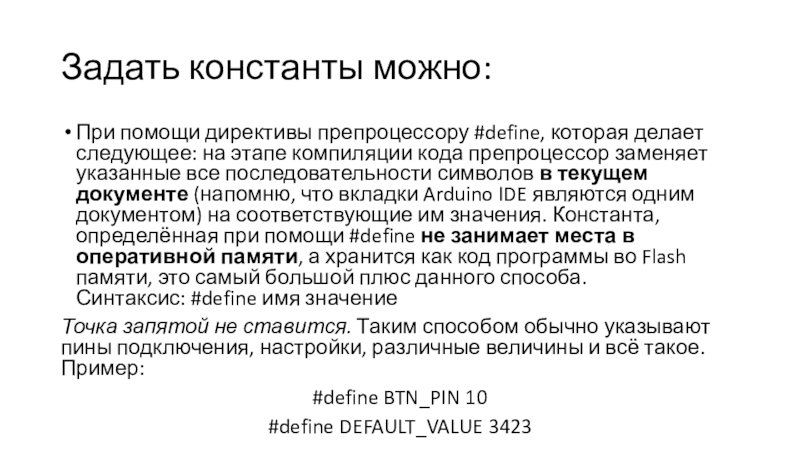 Задать константы можно:

• При помощи директивы препроцессору #define, которая делает следующее: на этапе компиляции кода препроцессор заменяет указанные все последовательности символов в текущем документе (напомню, что вкладки Arduino IDE являются одним документом) на соответствующие им значения. Константа, определённая при помощи #define не занимает места в оперативной памяти, а хранится как код программы во Flash памяти, это самый большой плюс данного способа. Синтаксис: #define имя значение

Точка запятой не ставится. Таким способом обычно указывают пины подключения, настройки, различные величины и всё такое. Пример:

#define BTN_PIN 10

#define DEFAULT_VALUE 3423